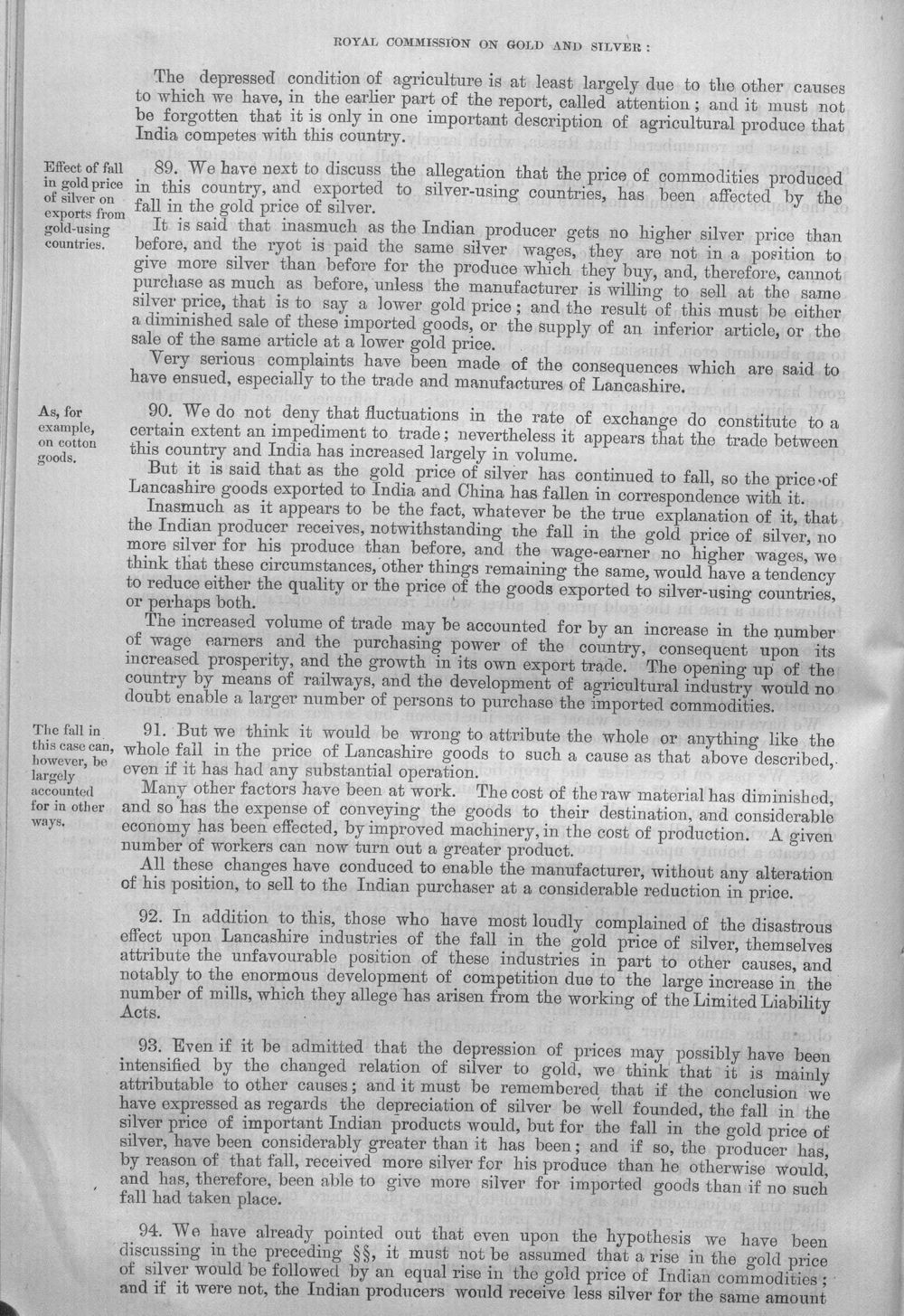 ROYAL COMMISSION ON GOLD AND SILVER:

The depressed condition of agriculture is at least largely due to the other causes to which we have, in the earlier part of the report, called attention; and it must not be forgotten that it is only in one important description of agricultural produce that India competes with this country.

Effect of fall in gold price of silver on exports from gold-using countries.

89. We have next to discuss the allegation that the price of commodities produced in this country, and exported to silver-using countries, has been affected by the fall in the gold price of silver.

It is said that inasmuch as the Indian producer gets no higher silver price than before, and the ryot is paid the same silver wages, they are not in a position to give more silver than before for the produce which they buy, and, therefore, cannot purchase as much as before, unless the manufacturer is willing to sell at the same silver price, that is to say a lower gold price; and the result of this must be either a diminished sale of these imported goods, or the supply of an inferior article, or the sale of the same article at a lower gold price.

Very serious complaints have been made of the consequences which are said to have ensued, especially to the trade and manufactures of Lancashire.

As, for example, on cotton goods.

90. We do not deny that fluctuations in the rate of exchange do constitute to a certain extent an impediment to trade; nevertheless it appears that the trade between this country and India has increased largely in volume.

But it is said that as the gold price of silver has continued to fall, so the price of Lancashire goods exported to India and China has fallen in correspondence with it.

Inasmuch as it appears to be the fact, whatever be the true explanation of it, that the Indian producer receives, notwithstanding the fall in the gold price of silver, no more silver for his produce than before, and the wage-earner no higher wages, we think that these circumstances, other things remaining the same, would have a tendency to reduce either the quality or the price of the goods exported to silver-using countries, or perhaps both.

The increased volume of trade may be accounted for by an increase in the number of wage earners and the purchasing power of the country, consequent upon its increased prosperity, and the growth in its own export trade. The opening up of the country by means of railways, and the development of agricultural industry would no doubt enable a larger number of persons to purchase the imported commodities.

The fall in this case can, however, be largely accounted for in other ways.

91. But we think it would be wrong to attribute the whole or anything like the whole fall in the price of Lancashire goods to such a cause as that above described, even if it has had any substantial operation.

Many other factors have been at work. The cost of the raw material has diminished, and so has the expense of conveying the goods to their destination, and considerable economy has been effected, by improved machinery, in the cost of production. A given number of workers can now turn out a greater product.

All these changes have conduced to enable the manufacturer, without any alteration of his position, to sell to the Indian purchaser at a considerable reduction in price.

92. In addition to this, those who have most loudly complained of the disastrous effect upon Lancashire industries of the fall in the gold price of silver, themselves attribute the unfavourable position of these industries in part to other causes, and notably to the enormous development of competition due to the large increase in the number of mills, which they allege has arisen from the working of the Limited Liability Acts.

93. Even if it be admitted that the depression of prices may possibly have been intensified by the changed relation of silver to gold, we think that it is mainly attributable to other causes; and it must be remembered that if the conclusion we have expressed as regards the depreciation of silver be well founded, the fall in the silver price of important Indian products would, but for the fall in the gold price of silver, have been considerably greater than it has been; and if so, the producer has, by reason of that fall, received more silver for his produce than he otherwise would, and has, therefore, been able to give more silver for imported goods than if no such fall had taken place.

94. We have already pointed out that even upon the hypothesis we have been discussing in the preceding §§, it must not be assumed that a rise in the gold price of silver would be followed by an equal rise in the gold price of Indian commodities; and if it were not, the Indian producers would receive less silver for the same amount